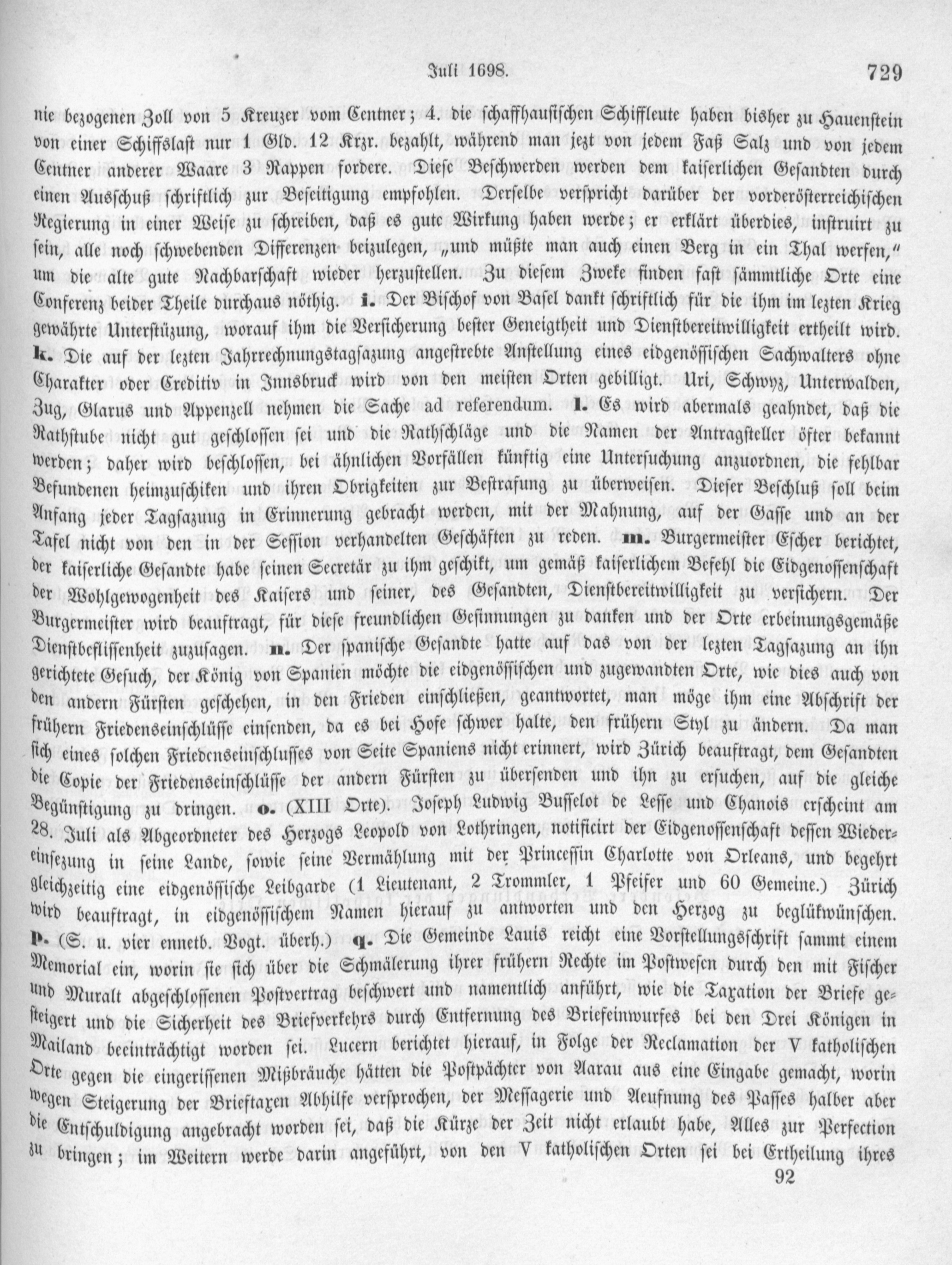 Juli 1698. 729

nie bezogenen Zoll von 5 Kreuzer vom Centner; 4. die schaffhausischen Schiffleute haben bisher zu Hauenstein von einer Schiffslast nur 1 Gld. 12 Krzr. bezahlt, während man jezt von jedem Faß Salz und von jedem Centner anderer Waare 3 Rappen fordere. Diese Beschwerden werden dem kaiserlichen Gesandten durch einen Ausschuß schriftlich zur Beseitigung empfohlen. Derselbe verspricht darüber der vorderösterreichischen Regierung in einer Weise zu schreiben, daß es gute Wirkung haben werde; er erklärt überdies, instruirt zu sein, alle noch schwebenden Differenzen beizulegen, „und müßte man auch einen Berg in ein Thal werfen," um die alte gute Nachbarschaft wieder herzustellen. Zu diesem Zweke finden fast sämmtliche Orte eine Conferenz beider Theile durchaus nöthig. i. Der Bischof von Basel dankt schriftlich für die ihm im lezten Krieg gewährte Unterstüzung, worauf ihm die Versicherung bester Geneigtheit und Dienstbereitwilligkeit ertheilt wird. k. Die auf der lezten Jahrrechnungstagsazung angestrebte Anstellung eines eidgenössischen Sachwalters ohne Charakter oder Creditiv in Innsbruck wird von den meisten Orten gebilligt. Uri, Schwyz, Unterwalden, Zug, Glarus und Appenzell nehmen die Sache ad referendum. l. Es wird abermals geahndet, daß die Rathstube nicht gut geschlossen sei und die Rathschläge und die Namen der Antragsteller öfter bekannt werden; daher wird beschlossen, bei ähnlichen Vorfällen künftig eine Untersuchung anzuordnen, die fehlbar Befundenen heimzuschiken und ihren Obrigkeiten zur Bestrafung zu überweisen. Dieser Beschluß soll beim Anfang jeder Tagsazuug in Erinnerung gebracht werden, mit der Mahnung, auf der Gasse und an der Tafel nicht von den in der Session verhandelten Geschäften zu reden. m. Burgermeister Escher berichtet, der kaiserliche Gesandte habe seinen Secretär zu ihm geschikt, um gemäß kaiserlichem Befehl die Eidgenossenschaft der Wohlgewogenheit des Kaisers und seiner, des Gesandten, Dienstbereitwilligkeit zu versichern. Der Burgermeister wird beauftragt, für diese freundlichen Gesinnungen zu danken und der Orte erbeinungsgemäße Dienstbeflissenheit zuzusagen. n. Der spanische Gesandte hatte auf das von der lezten Tagsazung an ihn gerichtete Gesuch, der König von Spanien möchte die eidgenössischen und zugewandten Orte, wie dies auch von den andern Fürsten geschehen, in den Frieden einschließen, geantwortet, man möge ihm eine Abschrift der frühern Friedenseinschlüsse einsenden, da es bei Hofe schwer halte, den frühern Styl zu ändern. Da man sich eines solchen Friedenseinschlusses von Seite Spaniens nicht erinnert, wird Zürich beauftragt, dem Gesandten die Copie der Friedenseinschlüsse der andern Fürsten zu übersenden und ihn zu ersuchen, auf die gleiche Begünstigung zu dringen. o. (XIII Orte). Joseph Ludwig Busselot de Lesse und Chanois erscheint am 28. Juli als Abgeordneter des Herzogs Leopold von Lothringen, notificirt der Eidgenossenschaft dessen Wiedereinsezung in seine Lande, sowie seine Vermählung mit der Princessin Charlotte von Orleans, und begehrt gleichzeitig eine eidgenössische Leibgarde (1 Lieutenant, 2 Trommler, 1 Pfeifer und 60 Gemeine.) Zürich wird beauftragt, in eidgenössischem Namen hierauf zu antworten und den Herzog zu beglükwünschen. p. (S. u. vier ennetb. Vogt. überh.) q. Die Gemeinde Lauis reicht eine Vorstellungsschrift sammt einem Memorial ein, worin sie sich über die Schmälerung ihrer frühern Rechte im Postwesen durch den mit Fischer und Muralt abgeschlossenen Postvertrag beschwert und namentlich anführt, wie die Taxation der Briefe gesteigert und die Sicherheit des Briefverkehrs durch Entfernung des Briefeinwurfes bei den Drei Königen in Mailand beeinträchtigt worden sei. Lucern berichtet hierauf, in Folge der Reclamation der V katholischen Orte gegen die eingerissenen Mißbräuche hätten die Postpächter von Aarau aus eine Eingabe gemacht, worin wegen Steigerung der Brieftaxen Abhilfe versprochen, der Messagerie und Aeufnung des Passes halber aber die Entschuldigung angebracht worden sei, daß die Kürze der Zeit nicht erlaubt habe, Alles zur Perfection zu bringen; im Weitern werde darin angeführt, von den V katholischen Orten sei bei Ertheilung ihres

92